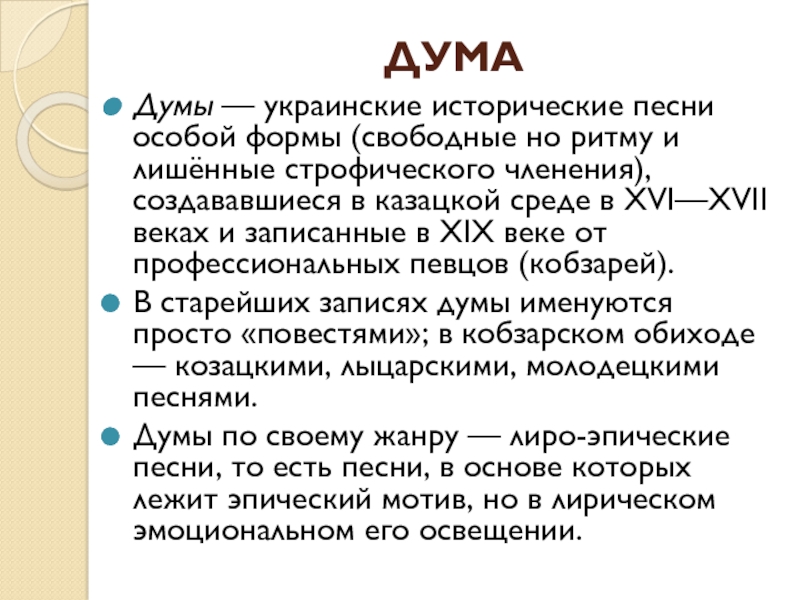 ДУМА

Думы — украинские исторические песни особой формы (свободные но ритму и лишённые строфического членения), создававшиеся в казацкой среде в XVI—XVII веках и записанные в XIX веке от профессиональных певцов (кобзарей).

В старейших записях думы именуются просто «повестями»; в кобзарском обиходе — козацкими, лыцарскими, молодецкими песнями.

Думы по своему жанру — лиро-эпические песни, то есть песни, в основе которых лежит эпический мотив, но в лирическом эмоциональном его освещении.